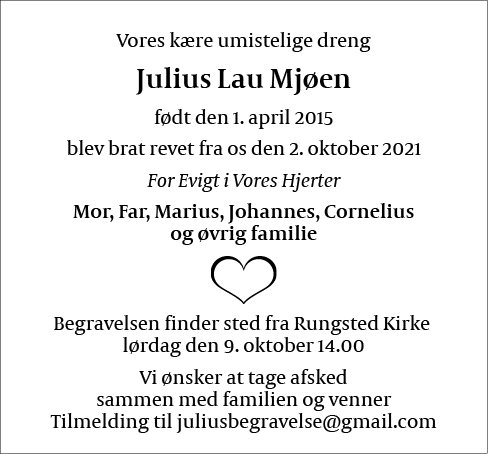 Vores kære umistelige dreng

Julius Lau Mjøen

født den 1. april 2015

blev brat revet fra os den 2. oktober 2021

For Evigt i Vores Hjerter

Mor, Far, Marius, Johannes, Cornelius og øvrig familie

Begravelsen finder sted fra Rungsted Kirke lørdag den 9. oktober 14.00

Vi ønsker at tage afsked sammen med familien og venner Tilmelding til juliusbegravelse@gmail.com